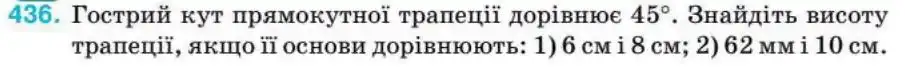 436. Гострий кут прямокутної трапеції дорівнює 45°. Знайдіть висоту трапеції, якщо її основи дорівнюють: 1) 6 см і 8 см; 2) 62 мм і 10 см.